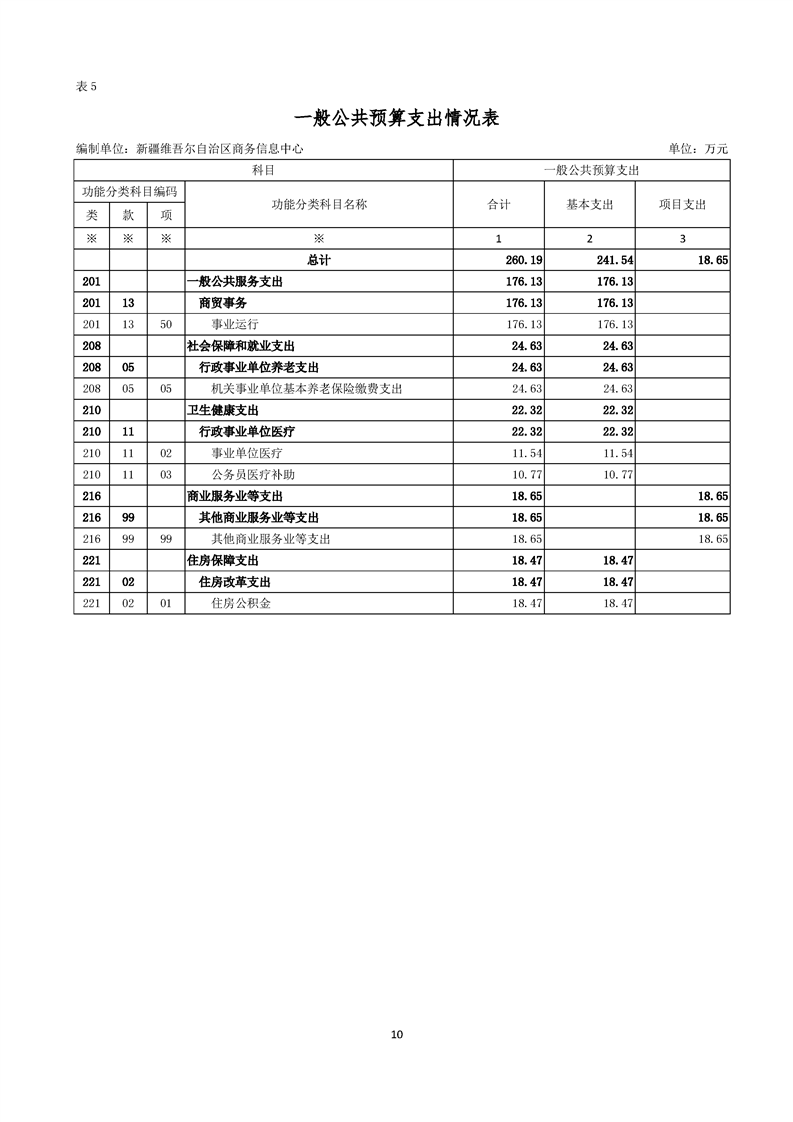 表 5

一般公共预算支出情况表

编制单位：新疆维吾尔自治区商务信息中心　　单位：万元

| 科目 | | | | 一般公共预算支出 | | |
|---|---|---|---|---|---|---|
| 功能分类科目编码 | | | 功能分类科目名称 | 合计 | 基本支出 | 项目支出 |
| 类 | 款 | 项 | | | | |
| ※ | ※ | ※ | ※ | 1 | 2 | 3 |
| | | | 总计 | 260.19 | 241.54 | 18.65 |
| 201 | | | 一般公共服务支出 | 176.13 | 176.13 | |
| 201 | 13 | | 商贸事务 | 176.13 | 176.13 | |
| 201 | 13 | 50 | 事业运行 | 176.13 | 176.13 | |
| 208 | | | 社会保障和就业支出 | 24.63 | 24.63 | |
| 208 | 05 | | 行政事业单位养老支出 | 24.63 | 24.63 | |
| 208 | 05 | 05 | 机关事业单位基本养老保险缴费支出 | 24.63 | 24.63 | |
| 210 | | | 卫生健康支出 | 22.32 | 22.32 | |
| 210 | 11 | | 行政事业单位医疗 | 22.32 | 22.32 | |
| 210 | 11 | 02 | 事业单位医疗 | 11.54 | 11.54 | |
| 210 | 11 | 03 | 公务员医疗补助 | 10.77 | 10.77 | |
| 216 | | | 商业服务业等支出 | 18.65 | | 18.65 |
| 216 | 99 | | 其他商业服务业等支出 | 18.65 | | 18.65 |
| 216 | 99 | 99 | 其他商业服务业等支出 | 18.65 | | 18.65 |
| 221 | | | 住房保障支出 | 18.47 | 18.47 | |
| 221 | 02 | | 住房改革支出 | 18.47 | 18.47 | |
| 221 | 02 | 01 | 住房公积金 | 18.47 | 18.47 | |

10